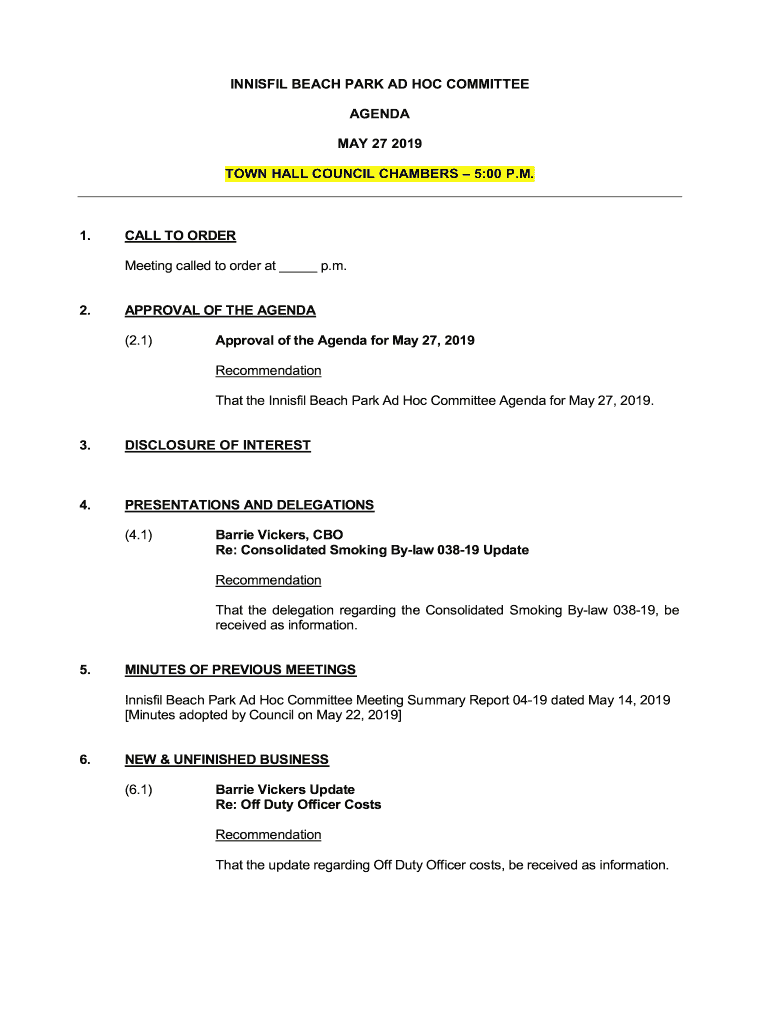 INNISFIL BEACH PARK AD HOC COMMITTEE

AGENDA

MAY 27 2019

TOWN HALL COUNCIL CHAMBERS – 5:00 P.M.

1. CALL TO ORDER

Meeting called to order at _____ p.m.

2. APPROVAL OF THE AGENDA

(2.1) Approval of the Agenda for May 27, 2019

Recommendation

That the Innisfil Beach Park Ad Hoc Committee Agenda for May 27, 2019.

3. DISCLOSURE OF INTEREST

4. PRESENTATIONS AND DELEGATIONS

(4.1) Barrie Vickers, CBO
Re: Consolidated Smoking By-law 038-19 Update

Recommendation

That the delegation regarding the Consolidated Smoking By-law 038-19, be received as information.

5. MINUTES OF PREVIOUS MEETINGS

Innisfil Beach Park Ad Hoc Committee Meeting Summary Report 04-19 dated May 14, 2019 [Minutes adopted by Council on May 22, 2019]

6. NEW & UNFINISHED BUSINESS

(6.1) Barrie Vickers Update
Re: Off Duty Officer Costs

Recommendation

That the update regarding Off Duty Officer costs, be received as information.